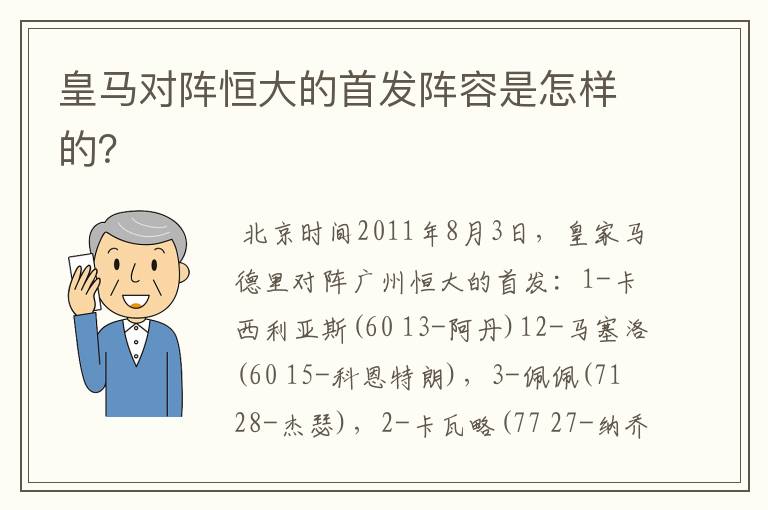 皇马对阵恒大的首发阵容是怎样的?

北京时间2011年8月3日，皇家马德里对阵广州恒大的首发：1-卡西利亚斯(60 13-阿丹)12-马塞洛(60 15-科恩特朗)，3-佩佩(71 28-杰瑟)，2-卡瓦略(77 27-纳乔